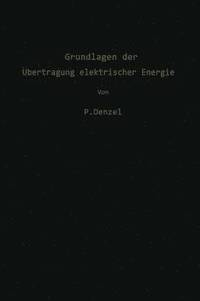 Grundlagen der
Übertragung elektrischer Energie

Von

P.Denzel